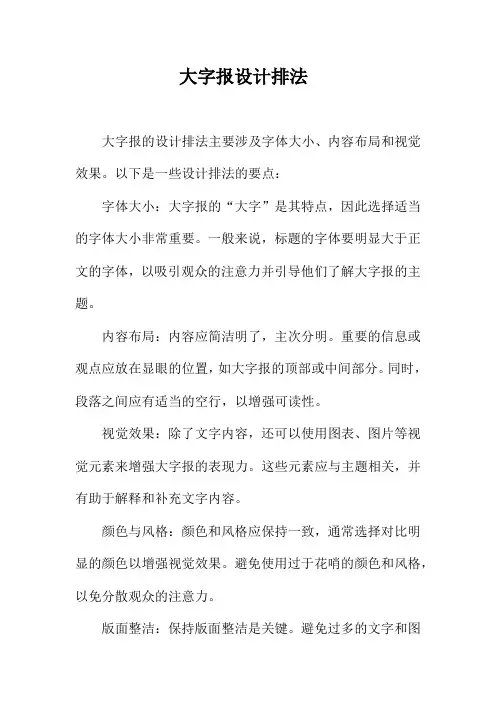 大字报设计排法

大字报的设计排法主要涉及字体大小、内容布局和视觉效果。以下是一些设计排法的要点：

字体大小：大字报的“大字”是其特点，因此选择适当的字体大小非常重要。一般来说，标题的字体要明显大于正文的字体，以吸引观众的注意力并引导他们了解大字报的主题。

内容布局：内容应简洁明了，主次分明。重要的信息或观点应放在显眼的位置，如大字报的顶部或中间部分。同时，段落之间应有适当的空行，以增强可读性。

视觉效果：除了文字内容，还可以使用图表、图片等视觉元素来增强大字报的表现力。这些元素应与主题相关，并有助于解释和补充文字内容。

颜色与风格：颜色和风格应保持一致，通常选择对比明显的颜色以增强视觉效果。避免使用过于花哨的颜色和风格，以免分散观众的注意力。

版面整洁：保持版面整洁是关键。避免过多的文字和图